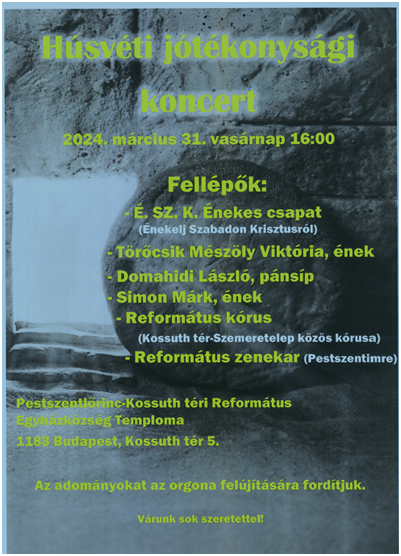 Húsvéti jótékonysági koncert

2024. március 31. vasárnap 16:00

Fellépők:

- É. SZ. K. Énekes csapat
(Énekelj Szabadon Krisztusról)

- Törőcsik Mészöly Viktória, ének

- Domahidi László, pánsíp

- Simon Márk, ének

- Református kórus
(Kossuth tér-Szemeretelep közös kórusa)

- Református zenekar (Pestszentimre)

Pestszentlőrinc-Kossuth téri Református Egyházközség Temploma

1183 Budapest, Kossuth tér 5.

Az adományokat az orgona felújítására fordítjuk.

Várunk sok szeretettel!